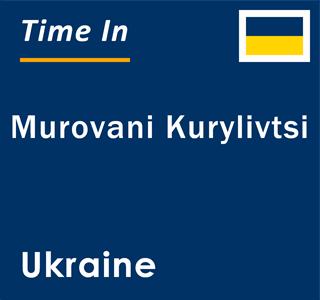 Time In

Murovani Kurylivtsi

Ukraine